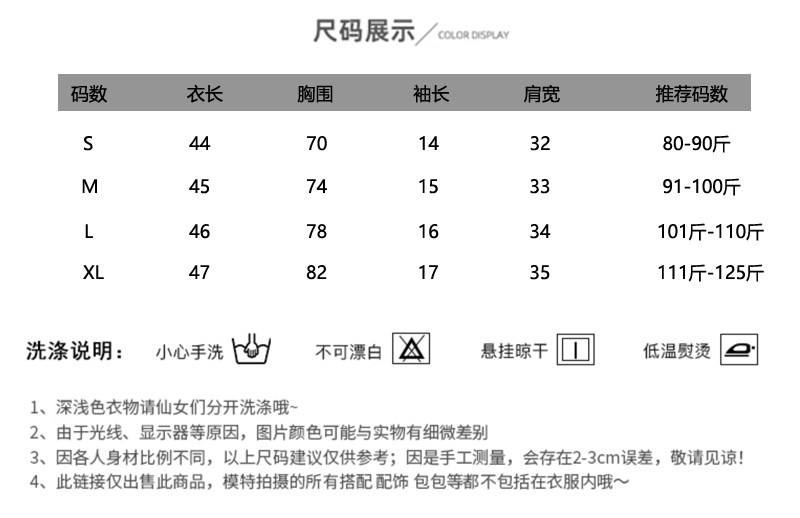 尺码展示 COLOR DISPLAY

| 码数 | 衣长 | 胸围 | 袖长 | 肩宽 | 推荐码数 |
|---|---|---|---|---|---|
| S | 44 | 70 | 14 | 32 | 80-90斤 |
| M | 45 | 74 | 15 | 33 | 91-100斤 |
| L | 46 | 78 | 16 | 34 | 101斤-110斤 |
| XL | 47 | 82 | 17 | 35 | 111斤-125斤 |

洗涤说明： 小心手洗 不可漂白 悬挂晾干 低温熨烫

1、深浅色衣物请仙女们分开洗涤哦~
2、由于光线、显示器等原因，图片颜色可能与实物有细微差别
3、因各人身材比例不同，以上尺码建议仅供参考；因是手工测量，会存在2-3cm误差，敬请见谅！
4、此链接仅出售此商品，模特拍摄的所有搭配 配饰 包包等都不包括在衣服内哦~